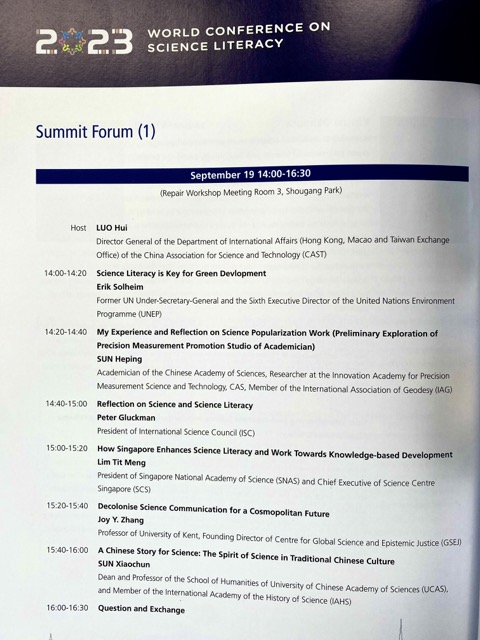 2023 WORLD CONFERENCE ON SCIENCE LITERACY

Summit Forum (1)

September 19 14:00-16:30

(Repair Workshop Meeting Room 3, Shougang Park)

Host LUO Hui
Director General of the Department of International Affairs (Hong Kong, Macao and Taiwan Exchange Office) of the China Association for Science and Technology (CAST)

14:00-14:20 Science Literacy is Key for Green Devlopment
Erik Solheim
Former UN Under-Secretary-General and the Sixth Executive Director of the United Nations Environment Programme (UNEP)

14:20-14:40 My Experience and Reflection on Science Popularization Work (Preliminary Exploration of Precision Measurement Promotion Studio of Academician)
SUN Heping
Academician of the Chinese Academy of Sciences, Researcher at the Innovation Academy for Precision Measurement Science and Technology, CAS, Member of the International Association of Geodesy (IAG)

14:40-15:00 Reflection on Science and Science Literacy
Peter Gluckman
President of International Science Council (ISC)

15:00-15:20 How Singapore Enhances Science Literacy and Work Towards Knowledge-based Development
Lim Tit Meng
President of Singapore National Academy of Science (SNAS) and Chief Executive of Science Centre Singapore (SCS)

15:20-15:40 Decolonise Science Communication for a Cosmopolitan Future
Joy Y. Zhang
Professor of University of Kent, Founding Director of Centre for Global Science and Epistemic Justice (GSEJ)

15:40-16:00 A Chinese Story for Science: The Spirit of Science in Traditional Chinese Culture
SUN Xiaochun
Dean and Professor of the School of Humanities of University of Chinese Academy of Sciences (UCAS), and Member of the International Academy of the History of Science (IAHS)

16:00-16:30 Question and Exchange